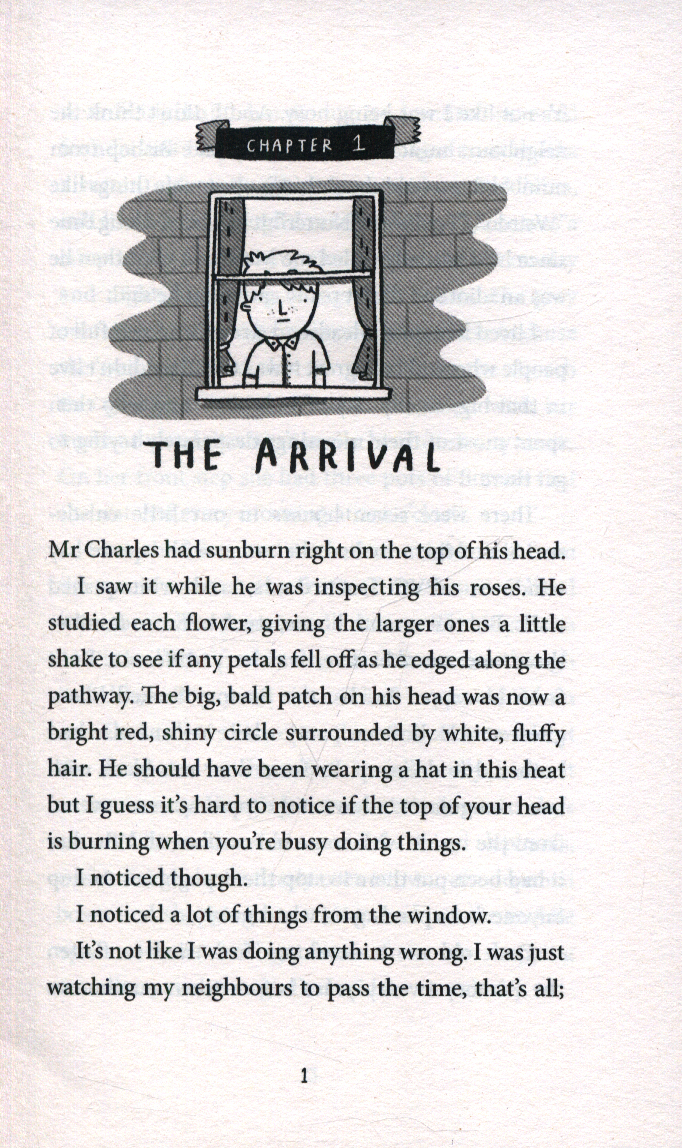 CHAPTER 1

THE ARRIVAL

Mr Charles had sunburn right on the top of his head.

I saw it while he was inspecting his roses. He studied each flower, giving the larger ones a little shake to see if any petals fell off as he edged along the pathway. The big, bald patch on his head was now a bright red, shiny circle surrounded by white, fluffy hair. He should have been wearing a hat in this heat but I guess it's hard to notice if the top of your head is burning when you're busy doing things.

I noticed though.

I noticed a lot of things from the window.

It's not like I was doing anything wrong. I was just watching my neighbours to pass the time, that's all;

1